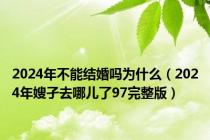 2024年不能结婚吗为什么（2024年嫂子去哪儿了97完整版）